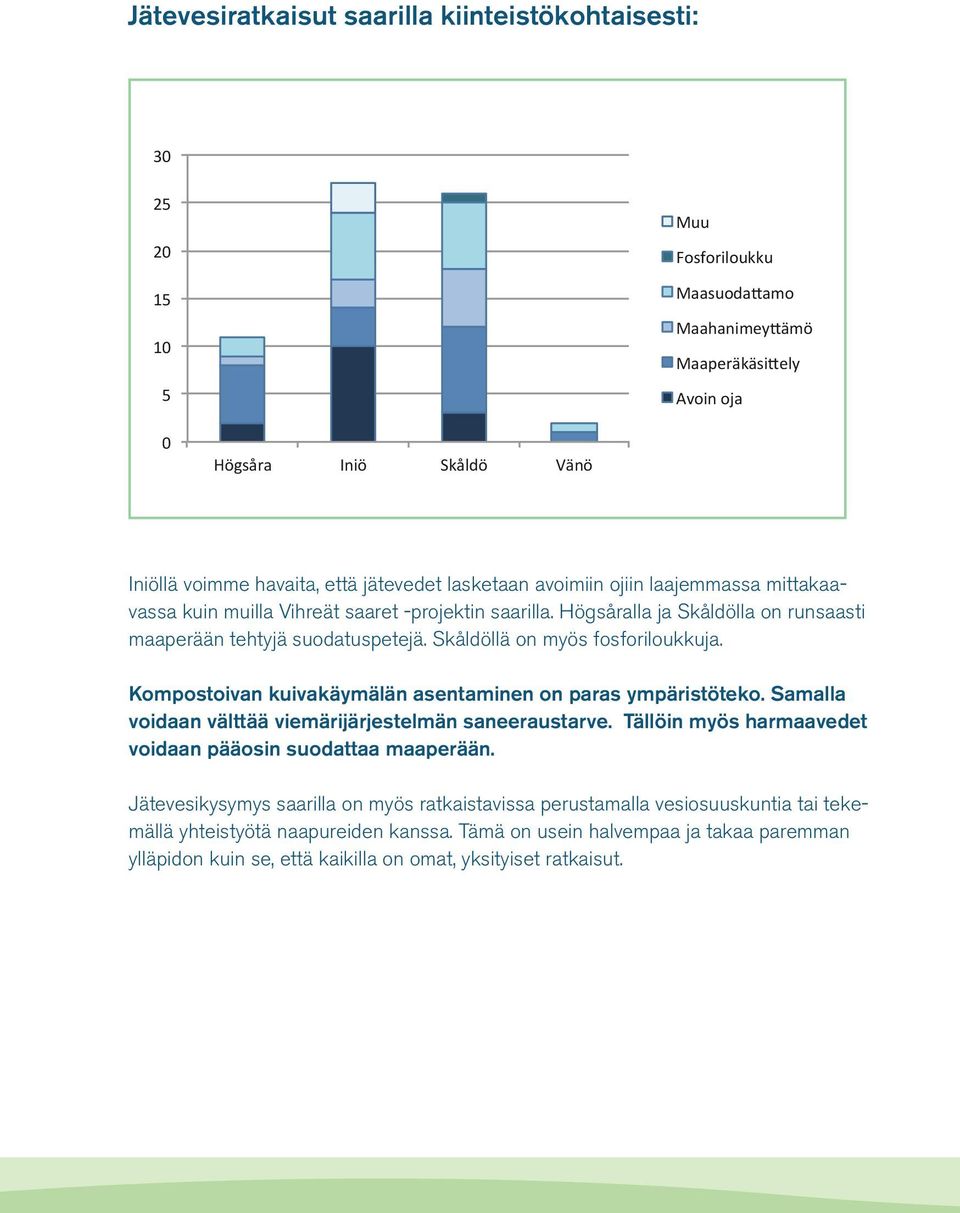 Jätevesiratkaisut saarilla kiinteistökohtaisesti:

30
25
20
15
10
5
0
Högsåra Iniö Skåldö Vänö

Muu
Fosforiloukku
Maasuodattamo
Maahanimeyttämö
Maaperäkäsittely
Avoin oja

Iniöllä voimme havaita, että jätevedet lasketaan avoimiin ojiin laajemmassa mittakaavassa kuin muilla Vihreät saaret -projektin saarilla. Högsåralla ja Skåldölla on runsaasti maaperään tehtyjä suodatuspetejä. Skåldöllä on myös fosforiloukkuja.

Kompostoivan kuivakäymälän asentaminen on paras ympäristöteko. Samalla voidaan välttää viemärijärjestelmän saneeraustarve. Tällöin myös harmaavedet voidaan pääosin suodattaa maaperään.

Jätevesikysymys saarilla on myös ratkaistavissa perustamalla vesiosuuskuntia tai tekemällä yhteistyötä naapureiden kanssa. Tämä on usein halvempaa ja takaa paremman ylläpidon kuin se, että kaikilla on omat, yksityiset ratkaisut.